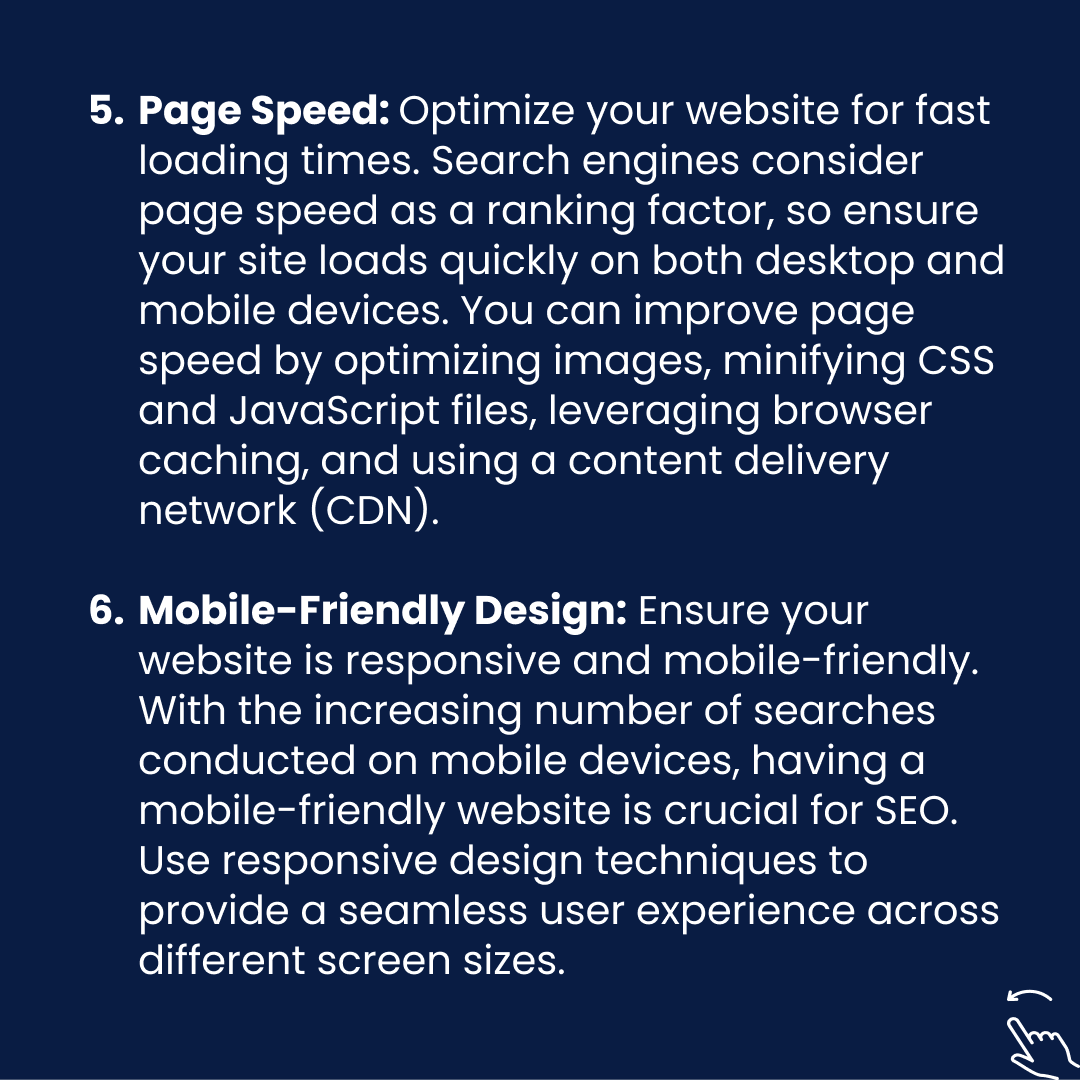 5. Page Speed: Optimize your website for fast loading times. Search engines consider page speed as a ranking factor, so ensure your site loads quickly on both desktop and mobile devices. You can improve page speed by optimizing images, minifying CSS and JavaScript files, leveraging browser caching, and using a content delivery network (CDN).

6. Mobile-Friendly Design: Ensure your website is responsive and mobile-friendly. With the increasing number of searches conducted on mobile devices, having a mobile-friendly website is crucial for SEO. Use responsive design techniques to provide a seamless user experience across different screen sizes.